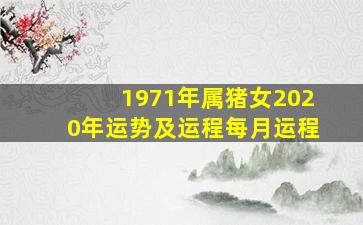 1971年属猪女2020年运势及运程每月运程